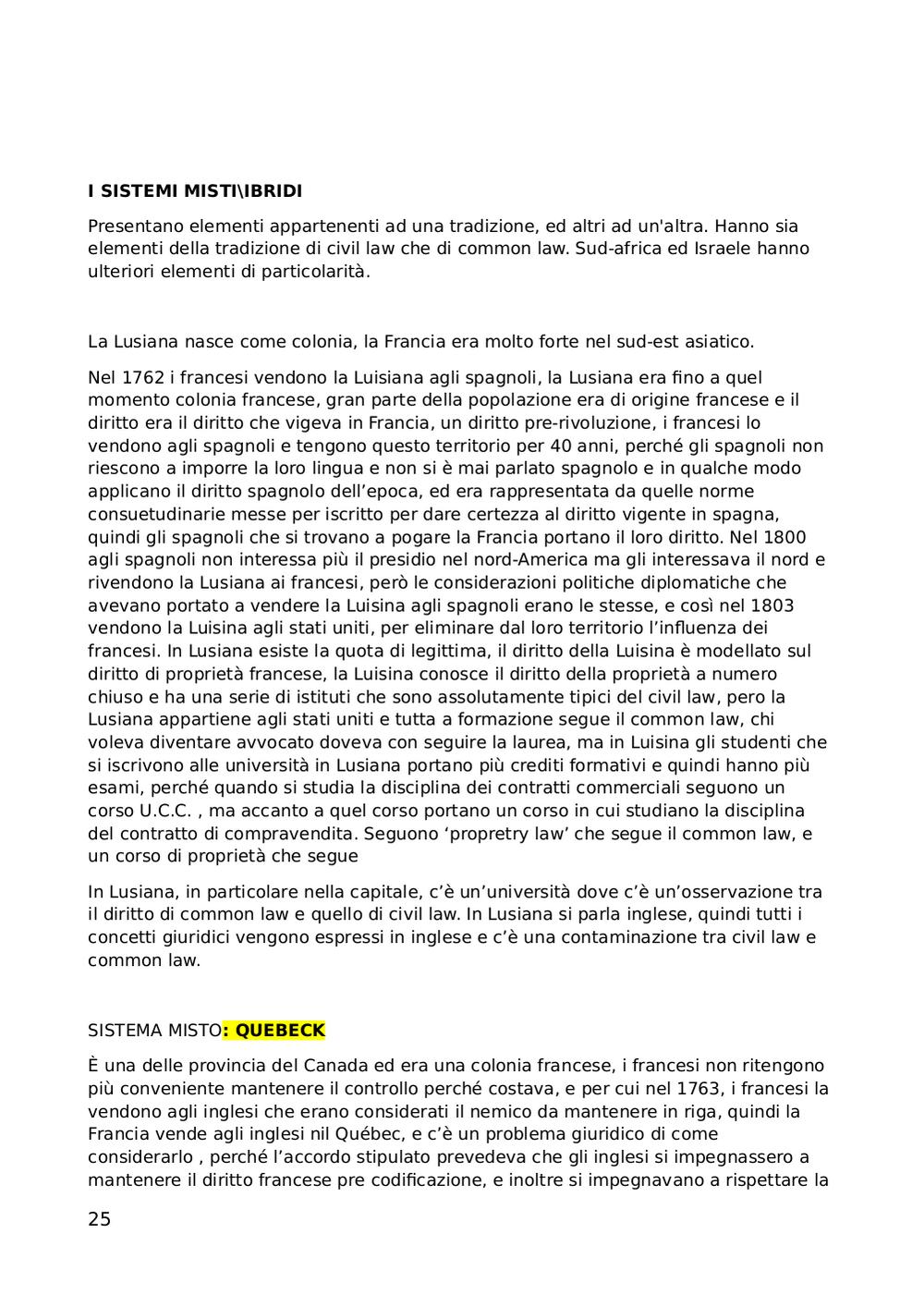 I SISTEMI MISTI\IBRIDI

Presentano elementi appartenenti ad una tradizione, ed altri ad un'altra. Hanno sia elementi della tradizione di civil law che di common law. Sud-africa ed Israele hanno ulteriori elementi di particolarità.

La Lusiana nasce come colonia, la Francia era molto forte nel sud-est asiatico.

Nel 1762 i francesi vendono la Luisiana agli spagnoli, la Lusiana era fino a quel momento colonia francese, gran parte della popolazione era di origine francese e il diritto era il diritto che vigeva in Francia, un diritto pre-rivoluzione, i francesi lo vendono agli spagnoli e tengono questo territorio per 40 anni, perché gli spagnoli non riescono a imporre la loro lingua e non si è mai parlato spagnolo e in qualche modo applicano il diritto spagnolo dell'epoca, ed era rappresentata da quelle norme consuetudinarie messe per iscritto per dare certezza al diritto vigente in spagna, quindi gli spagnoli che si trovano a pogare la Francia portano il loro diritto. Nel 1800 agli spagnoli non interessa più il presidio nel nord-America ma gli interessava il nord e rivendono la Lusiana ai francesi, però le considerazioni politiche diplomatiche che avevano portato a vendere la Luisina agli spagnoli erano le stesse, e così nel 1803 vendono la Luisina agli stati uniti, per eliminare dal loro territorio l'influenza dei francesi. In Lusiana esiste la quota di legittima, il diritto della Luisina è modellato sul diritto di proprietà francese, la Luisina conosce il diritto della proprietà a numero chiuso e ha una serie di istituti che sono assolutamente tipici del civil law, pero la Lusiana appartiene agli stati uniti e tutta a formazione segue il common law, chi voleva diventare avvocato doveva con seguire la laurea, ma in Luisina gli studenti che si iscrivono alle università in Lusiana portano più crediti formativi e quindi hanno più esami, perché quando si studia la disciplina dei contratti commerciali seguono un corso U.C.C. , ma accanto a quel corso portano un corso in cui studiano la disciplina del contratto di compravendita. Seguono 'propretry law' che segue il common law, e un corso di proprietà che segue

In Lusiana, in particolare nella capitale, c'è un'università dove c'è un'osservazione tra il diritto di common law e quello di civil law. In Lusiana si parla inglese, quindi tutti i concetti giuridici vengono espressi in inglese e c'è una contaminazione tra civil law e common law.

SISTEMA MISTO: QUEBECK

È una delle provincia del Canada ed era una colonia francese, i francesi non ritengono più conveniente mantenere il controllo perché costava, e per cui nel 1763, i francesi la vendono agli inglesi che erano considerati il nemico da mantenere in riga, quindi la Francia vende agli inglesi nil Québec, e c'è un problema giuridico di come considerarlo , perché l'accordo stipulato prevedeva che gli inglesi si impegnassero a mantenere il diritto francese pre codificazione, e inoltre si impegnavano a rispettare la

25